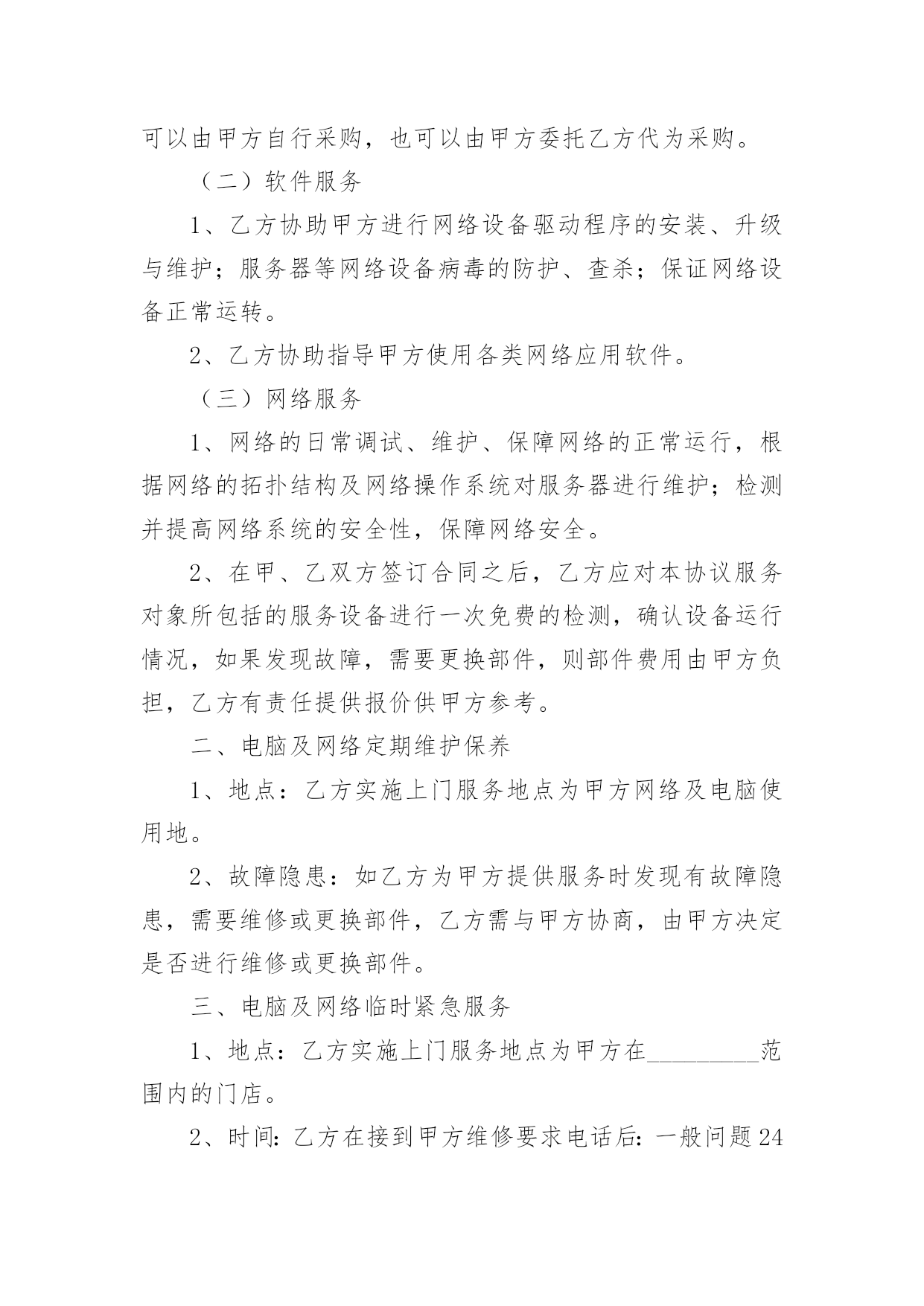 可以由甲方自行采购，也可以由甲方委托乙方代为采购。

（二）软件服务

1、乙方协助甲方进行网络设备驱动程序的安装、升级与维护；服务器等网络设备病毒的防护、查杀；保证网络设备正常运转。

2、乙方协助指导甲方使用各类网络应用软件。

（三）网络服务

1、网络的日常调试、维护、保障网络的正常运行，根据网络的拓扑结构及网络操作系统对服务器进行维护；检测并提高网络系统的安全性，保障网络安全。

2、在甲、乙双方签订合同之后，乙方应对本协议服务对象所包括的服务设备进行一次免费的检测，确认设备运行情况，如果发现故障，需要更换部件，则部件费用由甲方负担，乙方有责任提供报价供甲方参考。

二、电脑及网络定期维护保养

1、地点：乙方实施上门服务地点为甲方网络及电脑使用地。

2、故障隐患：如乙方为甲方提供服务时发现有故障隐患，需要维修或更换部件，乙方需与甲方协商，由甲方决定是否进行维修或更换部件。

三、电脑及网络临时紧急服务

1、地点：乙方实施上门服务地点为甲方在_________范围内的门店。

2、时间：乙方在接到甲方维修要求电话后：一般问题24